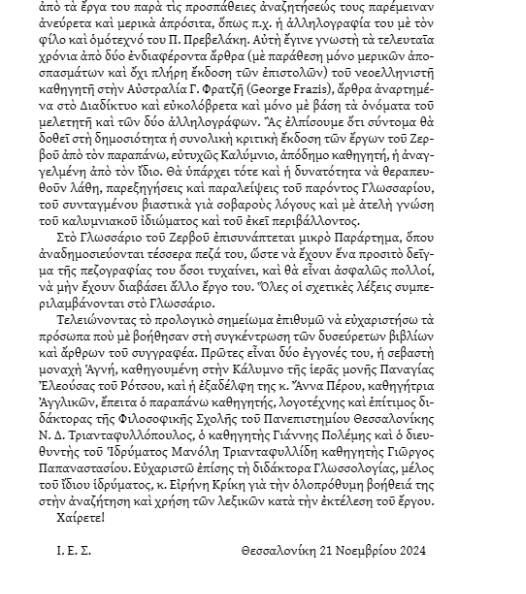 ἀπὸ τὰ ἔργα του παρὰ τὶς προσπάθειες ἀναζητήσεώς τους παρέμειναν ἀνεύρετα καὶ μερικὰ ἀπρόσιτα, ὅπως π.χ. ἡ ἀλληλογραφία του μὲ τὸν φίλο καὶ ὁμότεχνό του Π. Πρεβελάκη. Αὐτὴ ἔγινε γνωστὴ τὰ τελευταῖα χρόνια ἀπὸ δύο ἐνδιαφέροντα ἄρθρα (μὲ παράθεση μόνο μερικῶν ἀποσπασμάτων καὶ ὄχι πλήρη ἔκδοση τῶν ἐπιστολῶν) τοῦ νεοελληνιστῆ καθηγητῆ στὴν Αὐστραλία Γ. Φρατζῆ (George Frazis), ἄρθρα ἀναρτημένα στὸ Διαδίκτυο καὶ εὐκολόβρετα καὶ μόνο μὲ βάση τὰ ὀνόματα τοῦ μελετητῆ καὶ τῶν δύο ἀλληλογράφων. Ἂς ἐλπίσουμε ὅτι σύντομα θὰ δοθεῖ στὴ δημοσιότητα ἡ συνολικὴ κριτικὴ ἔκδοση τῶν ἔργων τοῦ Ζερβοῦ ἀπὸ τὸν παραπάνω, εὐτυχῶς Καλύμνιο, ἀπόδημο καθηγητή, ἡ ἀναγγελμένη ἀπὸ τὸν ἴδιο. Θὰ ὑπάρχει τότε καὶ ἡ δυνατότητα νὰ θεραπευθοῦν λάθη, παρεξηγήσεις καὶ παραλείψεις τοῦ παρόντος Γλωσσαρίου, τοῦ συνταγμένου βιαστικὰ γιὰ σοβαροὺς λόγους καὶ μὲ ἀτελὴ γνώση τοῦ καλυμνιακοῦ ἰδιώματος καὶ τοῦ ἐκεῖ περιβάλλοντος.

Στὸ Γλωσσάριο τοῦ Ζερβοῦ ἐπισυνάπτεται μικρὸ Παράρτημα, ὅπου ἀναδημοσιεύονται τέσσερα πεζά του, ὥστε νὰ ἔχουν ἕνα προσιτὸ δεῖγμα τῆς πεζογραφίας του ὅσοι τυχαίνει, καὶ θὰ εἶναι ἀσφαλῶς πολλοί, νὰ μὴν ἔχουν διαβάσει ἄλλο ἔργο του. Ὅλες οἱ σχετικὲς λέξεις συμπεριλαμβάνονται στὸ Γλωσσάριο.

Τελειώνοντας τὸ προλογικὸ σημείωμα ἐπιθυμῶ νὰ εὐχαριστήσω τὰ πρόσωπα ποὺ μὲ βοήθησαν στὴ συγκέντρωση τῶν δυσεύρετων βιβλίων καὶ ἄρθρων τοῦ συγγραφέα. Πρῶτες εἶναι δύο ἐγγονές του, ἡ σεβαστὴ μοναχὴ Ἁγνή, καθηγουμένη στὴν Κάλυμνο τῆς ἱερᾶς μονῆς Παναγίας Ἐλεούσας τοῦ Ρότσου, καὶ ἡ ἐξαδέλφη της κ. Ἄννα Πέρου, καθηγήτρια Ἀγγλικῶν, ἔπειτα ὁ παραπάνω καθηγητής, λογοτέχνης καὶ ἐπίτιμος διδάκτορας τῆς Φιλοσοφικῆς Σχολῆς τοῦ Πανεπιστημίου Θεσσαλονίκης Ν. Δ. Τριανταφυλλόπουλος, ὁ καθηγητὴς Γιάννης Πολέμης καὶ ὁ διευθυντὴς τοῦ Ἱδρύματος Μανόλη Τριανταφυλλίδη καθηγητὴς Γιῶργος Παπαναστασίου. Εὐχαριστῶ ἐπίσης τὴ διδάκτορα Γλωσσολογίας, μέλος τοῦ ἴδιου ἱδρύματος, κ. Εἰρήνη Κρίκη γιὰ τὴν ὁλοπρόθυμη βοήθειά της στὴν ἀναζήτηση καὶ χρήση τῶν λεξικῶν κατὰ τὴν ἐκτέλεση τοῦ ἔργου.

Χαίρετε!

Ι. Ε. Σ.

Θεσσαλονίκη 21 Νοεμβρίου 2024